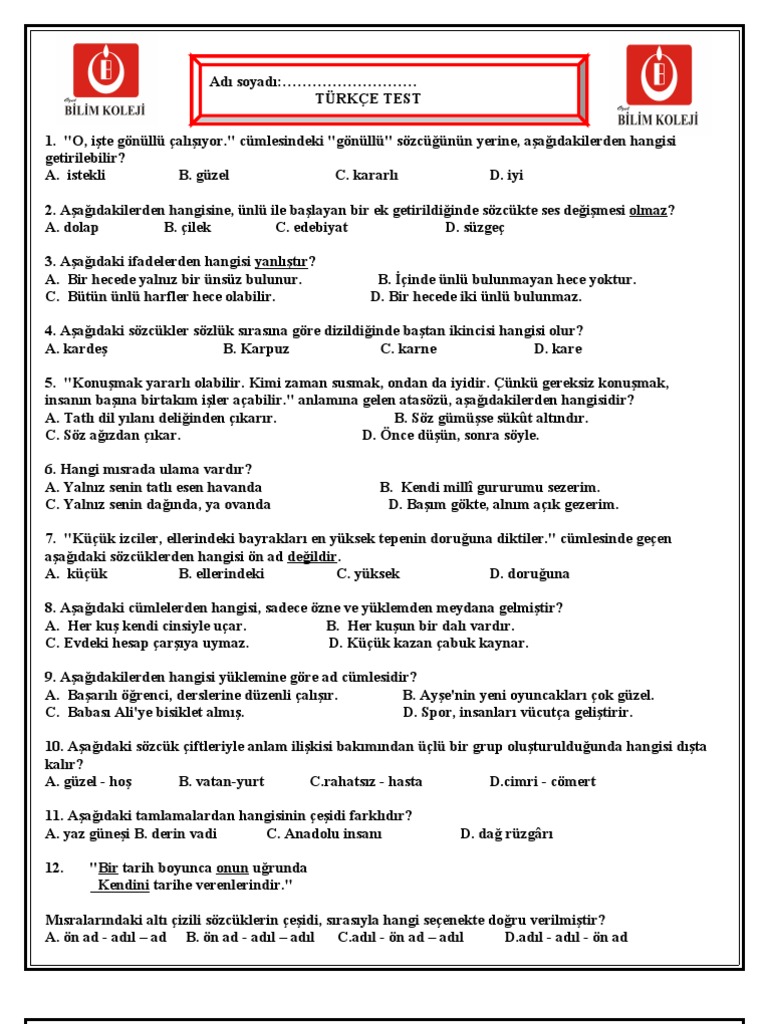 BİLİM KOLEJİ

Adı soyadı:………………………
TÜRKÇE TEST

BİLİM KOLEJİ

1. "O, işte gönüllü çalışıyor." cümlesindeki "gönüllü" sözcüğünün yerine, aşağıdakilerden hangisi getirilebilir?
A. istekli B. güzel C. kararlı D. iyi

2. Aşağıdakilerden hangisine, ünlü ile başlayan bir ek getirildiğinde sözcükte ses değişmesi olmaz?
A. dolap B. çilek C. edebiyat D. süzgeç

3. Aşağıdaki ifadelerden hangisi yanlıştır?
A. Bir hecede yalnız bir ünsüz bulunur. B. İçinde ünlü bulunmayan hece yoktur.
C. Bütün ünlü harfler hece olabilir. D. Bir hecede iki ünlü bulunmaz.

4. Aşağıdaki sözcükler sözlük sırasına göre dizildiğinde baştan ikincisi hangisi olur?
A. kardeş B. Karpuz C. karne D. kare

5. "Konuşmak yararlı olabilir. Kimi zaman susmak, ondan da iyidir. Çünkü gereksiz konuşmak, insanın başına birtakım işler açabilir." anlamına gelen atasözü, aşağıdakilerden hangisidir?
A. Tatlı dil yılanı deliğinden çıkarır. B. Söz gümüşse sükût altındır.
C. Söz ağızdan çıkar. D. Önce düşün, sonra söyle.

6. Hangi mısrada ulama vardır?
A. Yalnız senin tatlı esen havanda B. Kendi millî gururumu sezerim.
C. Yalnız senin dağında, ya ovanda D. Başım gökte, alnım açık gezerim.

7. "Küçük izciler, ellerindeki bayrakları en yüksek tepenin doruğuna diktiler." cümlesinde geçen aşağıdaki sözcüklerden hangisi ön ad değildir.
A. küçük B. ellerindeki C. yüksek D. doruğuna

8. Aşağıdaki cümlelerden hangisi, sadece özne ve yüklemden meydana gelmiştir?
A. Her kuş kendi cinsiyle uçar. B. Her kuşun bir dalı vardır.
C. Evdeki hesap çarşıya uymaz. D. Küçük kazan çabuk kaynar.

9. Aşağıdakilerden hangisi yüklemine göre ad cümlesidir?
A. Başarılı öğrenci, derslerine düzenli çalışır. B. Ayşe'nin yeni oyuncakları çok güzel.
C. Babası Ali'ye bisiklet almış. D. Spor, insanları vücutça geliştirir.

10. Aşağıdaki sözcük çiftleriyle anlam ilişkisi bakımından üçlü bir grup oluşturulduğunda hangisi dışta kalır?
A. güzel - hoş B. vatan-yurt C.rahatsız - hasta D.cimri - cömert

11. Aşağıdaki tamlamalardan hangisinin çeşidi farklıdır?
A. yaz güneşi B. derin vadi C. Anadolu insanı D. dağ rüzgârı

12. "Bir tarih boyunca onun uğrunda
Kendini tarihe verenlerindir."

Mısralarındaki altı çizili sözcüklerin çeşidi, sırasıyla hangi seçenekte doğru verilmiştir?
A. ön ad - adıl – ad B. ön ad - adıl – adıl C.adıl - ön ad – adıl D.adıl - adıl - ön ad